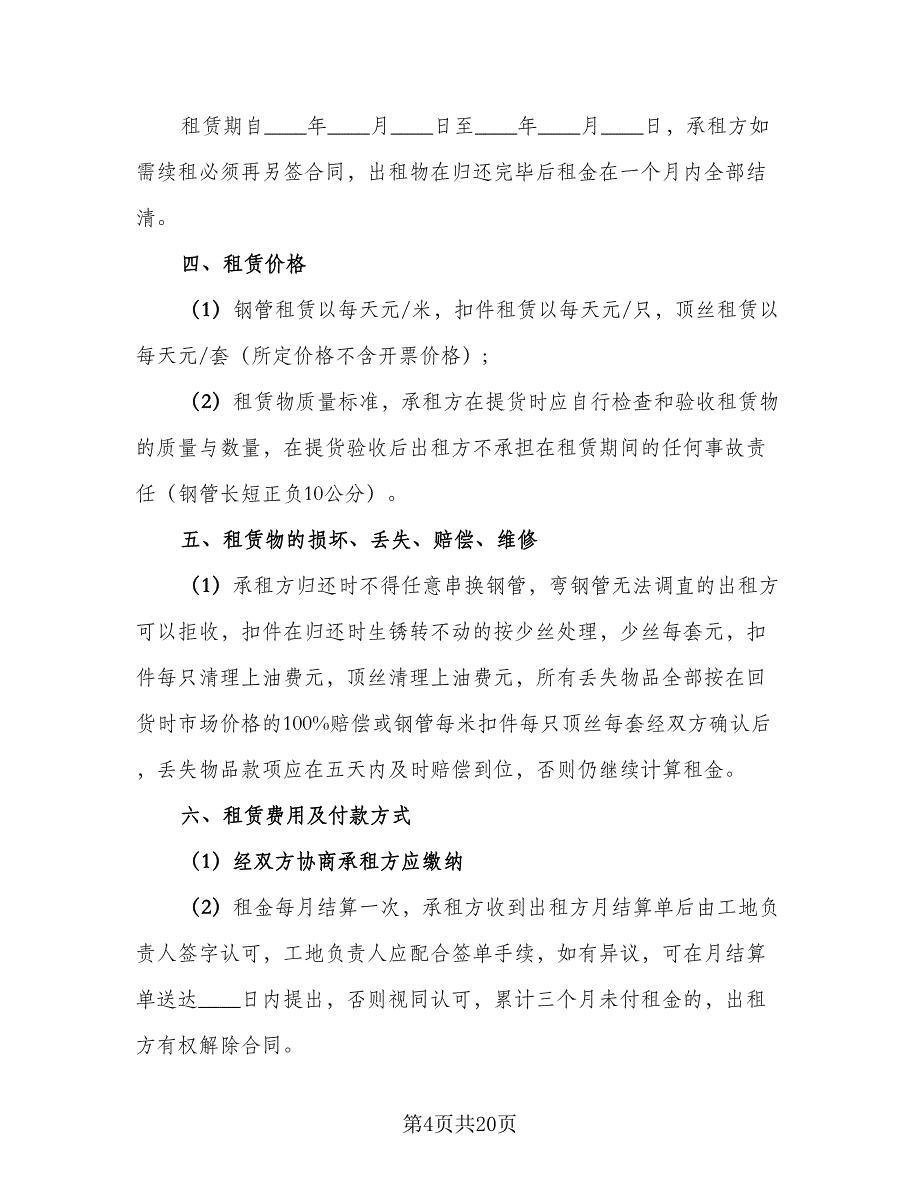 租赁期自____年____月____日至____年____月____日，承租方如需续租必须再另签合同，出租物在归还完毕后租金在一个月内全部结清。

四、租赁价格

（1）钢管租赁以每天元/米，扣件租赁以每天元/只，顶丝租赁以每天元/套（所定价格不含开票价格）；

（2）租赁物质量标准，承租方在提货时应自行检查和验收租赁物的质量与数量，在提货验收后出租方不承担在租赁期间的任何事故责任（钢管长短正负10公分）。

五、租赁物的损坏、丢失、赔偿、维修

（1）承租方归还时不得任意串换钢管，弯钢管无法调直的出租方可以拒收，扣件在归还时生锈转不动的按少丝处理，少丝每套元，扣件每只清理上油费元，顶丝清理上油费元，所有丢失物品全部按在回货时市场价格的100%赔偿或钢管每米扣件每只顶丝每套经双方确认后，丢失物品款项应在五天内及时赔偿到位，否则仍继续计算租金。

六、租赁费用及付款方式

（1）经双方协商承租方应缴纳

（2）租金每月结算一次，承租方收到出租方月结算单后由工地负责人签字认可，工地负责人应配合签单手续，如有异议，可在月结算单送达____日内提出，否则视同认可，累计三个月未付租金的，出租方有权解除合同。

第4页共20页